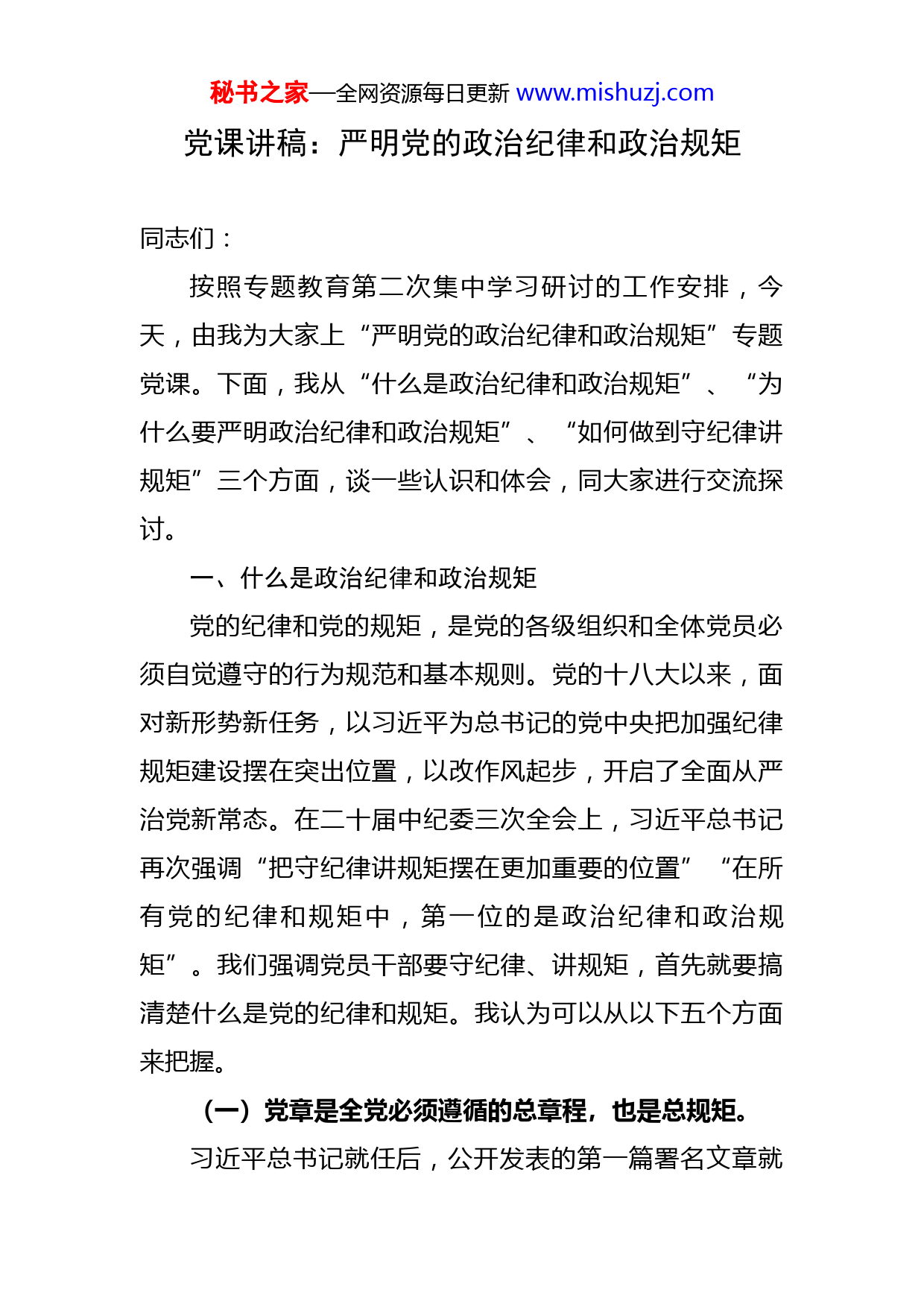 秘书之家—全网资源每日更新 www.mishuzj.com

党课讲稿：严明党的政治纪律和政治规矩

同志们：

按照专题教育第二次集中学习研讨的工作安排，今天，由我为大家上“严明党的政治纪律和政治规矩”专题党课。下面，我从“什么是政治纪律和政治规矩”、“为什么要严明政治纪律和政治规矩”、“如何做到守纪律讲规矩”三个方面，谈一些认识和体会，同大家进行交流探讨。

一、什么是政治纪律和政治规矩

党的纪律和党的规矩，是党的各级组织和全体党员必须自觉遵守的行为规范和基本规则。党的十八大以来，面对新形势新任务，以习近平为总书记的党中央把加强纪律规矩建设摆在突出位置，以改作风起步，开启了全面从严治党新常态。在二十届中纪委三次全会上，习近平总书记再次强调“把守纪律讲规矩摆在更加重要的位置”“在所有党的纪律和规矩中，第一位的是政治纪律和政治规矩”。我们强调党员干部要守纪律、讲规矩，首先就要搞清楚什么是党的纪律和规矩。我认为可以从以下五个方面来把握。

（一）党章是全党必须遵循的总章程，也是总规矩。

习近平总书记就任后，公开发表的第一篇署名文章就